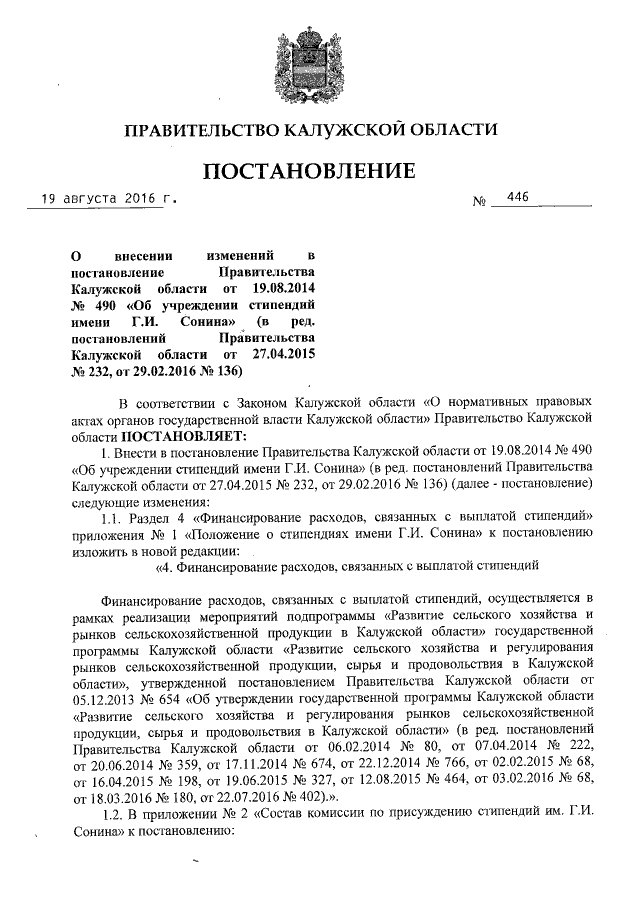 ПРАВИТЕЛЬСТВО КАЛУЖСКОЙ ОБЛАСТИ

ПОСТАНОВЛЕНИЕ

19 августа 2016 г. № 446

О внесении изменений в постановление Правительства Калужской области от 19.08.2014 № 490 «Об учреждении стипендий имени Г.И. Сонина» (в ред. постановлений Правительства Калужской области от 27.04.2015 № 232, от 29.02.2016 № 136)

В соответствии с Законом Калужской области «О нормативных правовых актах органов государственной власти Калужской области» Правительство Калужской области ПОСТАНОВЛЯЕТ:

1. Внести в постановление Правительства Калужской области от 19.08.2014 № 490 «Об учреждении стипендий имени Г.И. Сонина» (в ред. постановлений Правительства Калужской области от 27.04.2015 № 232, от 29.02.2016 № 136) (далее - постановление) следующие изменения:

1.1. Раздел 4 «Финансирование расходов, связанных с выплатой стипендий» приложения № 1 «Положение о стипендиях имени Г.И. Сонина» к постановлению изложить в новой редакции:

«4. Финансирование расходов, связанных с выплатой стипендий

Финансирование расходов, связанных с выплатой стипендий, осуществляется в рамках реализации мероприятий подпрограммы «Развитие сельского хозяйства и рынков сельскохозяйственной продукции в Калужской области» государственной программы Калужской области «Развитие сельского хозяйства и регулирования рынков сельскохозяйственной продукции, сырья и продовольствия в Калужской области», утвержденной постановлением Правительства Калужской области от 05.12.2013 № 654 «Об утверждении государственной программы Калужской области «Развитие сельского хозяйства и регулирования рынков сельскохозяйственной продукции, сырья и продовольствия в Калужской области» (в ред. постановлений Правительства Калужской области от 06.02.2014 № 80, от 07.04.2014 № 222, от 20.06.2014 № 359, от 17.11.2014 № 674, от 22.12.2014 № 766, от 02.02.2015 № 68, от 16.04.2015 № 198, от 19.06.2015 № 327, от 12.08.2015 № 464, от 03.02.2016 № 68, от 18.03.2016 № 180, от 22.07.2016 № 402).».

1.2. В приложении № 2 «Состав комиссии по присуждению стипендий им. Г.И. Сонина» к постановлению: